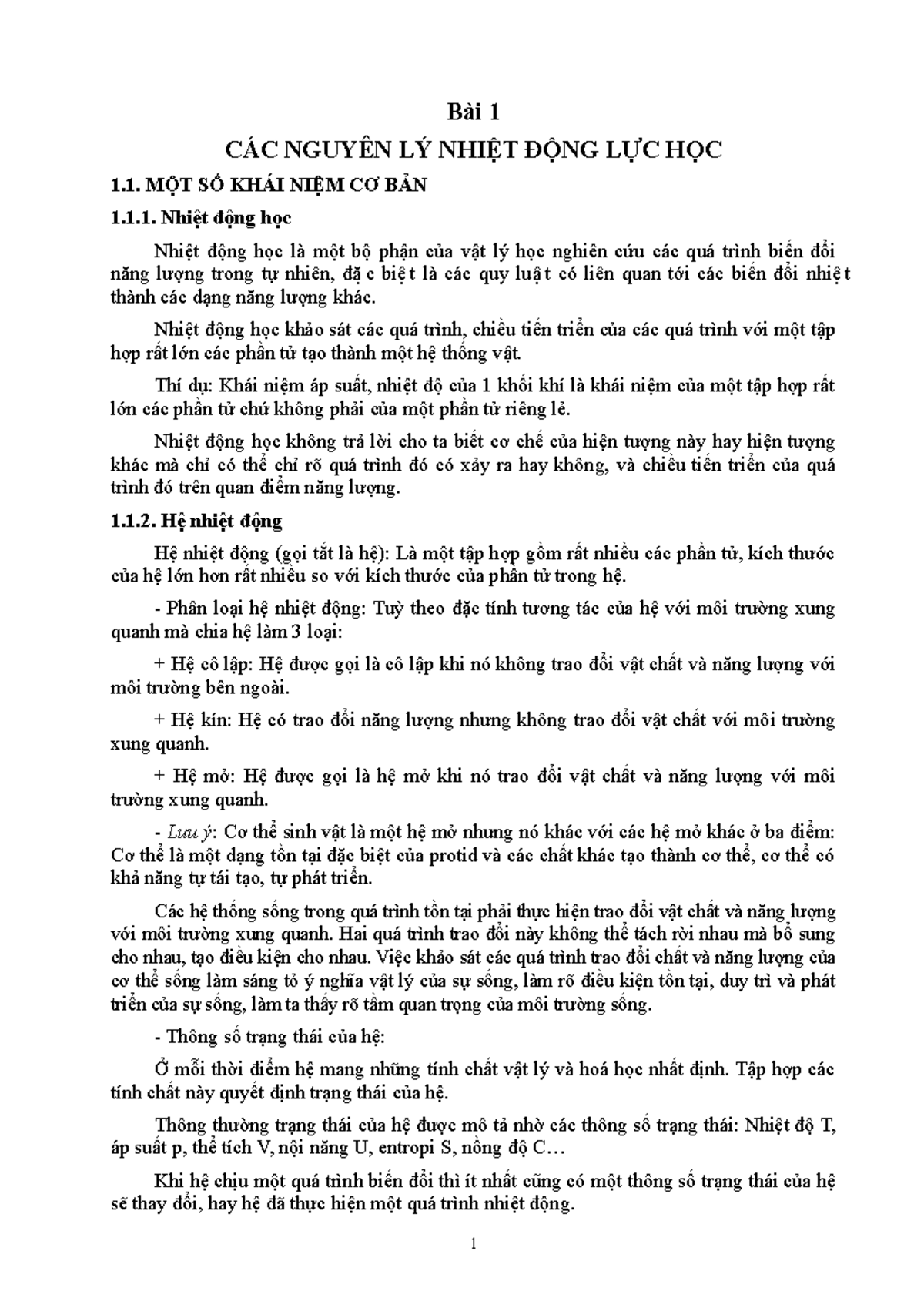 Bài 1

CÁC NGUYÊN LÝ NHIỆT ĐỘNG LỰC HỌC

1.1. MỘT SỐ KHÁI NIỆM CƠ BẢN

1.1.1. Nhiệt động học

Nhiệt động học là một bộ phận của vật lý học nghiên cứu các quá trình biến đổi năng lượng trong tự nhiên, đặc biệt là các quy luật có liên quan tới các biến đổi nhiệt thành các dạng năng lượng khác.

Nhiệt động học khảo sát các quá trình, chiều tiến triển của các quá trình với một tập hợp rất lớn các phần tử tạo thành một hệ thống vật.

Thí dụ: Khái niệm áp suất, nhiệt độ của 1 khối khí là khái niệm của một tập hợp rất lớn các phần tử chứ không phải của một phần tử riêng lẻ.

Nhiệt động học không trả lời cho ta biết cơ chế của hiện tượng này hay hiện tượng khác mà chỉ có thể chỉ rõ quá trình đó có xảy ra hay không, và chiều tiến triển của quá trình đó trên quan điểm năng lượng.

1.1.2. Hệ nhiệt động

Hệ nhiệt động (gọi tắt là hệ): Là một tập hợp gồm rất nhiều các phần tử, kích thước của hệ lớn hơn rất nhiều so với kích thước của phần tử trong hệ.

- Phân loại hệ nhiệt động: Tuỳ theo đặc tính tương tác của hệ với môi trường xung quanh mà chia hệ làm 3 loại:

+ Hệ cô lập: Hệ được gọi là cô lập khi nó không trao đổi vật chất và năng lượng với môi trường bên ngoài.

+ Hệ kín: Hệ có trao đổi năng lượng nhưng không trao đổi vật chất với môi trường xung quanh.

+ Hệ mở: Hệ được gọi là hệ mở khi nó trao đổi vật chất và năng lượng với môi trường xung quanh.

- Lưu ý: Cơ thể sinh vật là một hệ mở nhưng nó khác với các hệ mở khác ở ba điểm: Cơ thể là một dạng tồn tại đặc biệt của protid và các chất khác tạo thành cơ thể, cơ thể có khả năng tự tái tạo, tự phát triển.

Các hệ thống sống trong quá trình tồn tại phải thực hiện trao đổi vật chất và năng lượng với môi trường xung quanh. Hai quá trình trao đổi này không thể tách rời nhau mà bổ sung cho nhau, tạo điều kiện cho nhau. Việc khảo sát các quá trình trao đổi chất và năng lượng của cơ thể sống làm sáng tỏ ý nghĩa vật lý của sự sống, làm rõ điều kiện tồn tại, duy trì và phát triển của sự sống, làm ta thấy rõ tầm quan trọng của môi trường sống.

- Thông số trạng thái của hệ:

Ở mỗi thời điểm hệ mang những tính chất vật lý và hoá học nhất định. Tập hợp các tính chất này quyết định trạng thái của hệ.

Thông thường trạng thái của hệ được mô tả nhờ các thông số trạng thái: Nhiệt độ T, áp suất p, thể tích V, nội năng U, entropi S, nồng độ C…

Khi hệ chịu một quá trình biến đổi thì ít nhất cũng có một thông số trạng thái của hệ sẽ thay đổi, hay hệ đã thực hiện một quá trình nhiệt động.

1